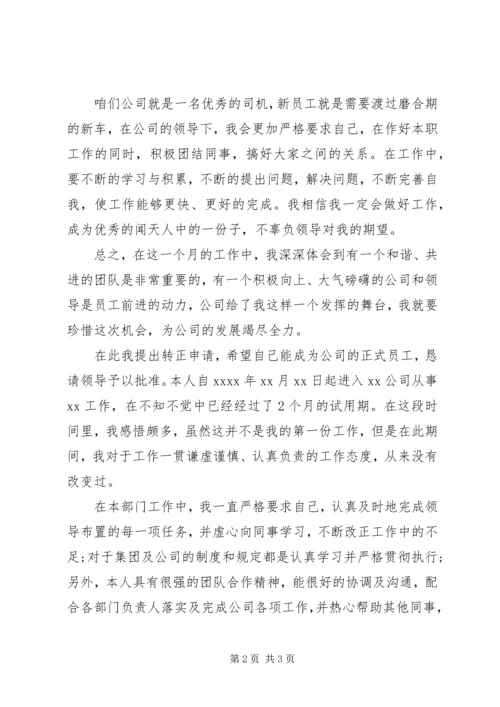 咱们公司就是一名优秀的司机，新员工就是需要渡过磨合期的新车，在公司的领导下，我会更加严格要求自己，在作好本职工作的同时，积极团结同事，搞好大家之间的关系。在工作中，要不断的学习与积累，不断的提出问题，解决问题，不断完善自我，使工作能够更快、更好的完成。我相信我一定会做好工作，成为优秀的闻天人中的一份子，不辜负领导对我的期望。

总之，在这一个月的工作中，我深深体会到有一个和谐、共进的团队是非常重要的，有一个积极向上、大气磅礴的公司和领导是员工前进的动力，公司给了我这样一个发挥的舞台，我就要珍惜这次机会，为公司的发展竭尽全力。

在此我提出转正申请，希望自己能成为公司的正式员工，恳请领导予以批准。本人自 xxxx 年 xx 月 xx 日起进入 xx 公司从事 xx 工作，在不知不觉中已经经过了 2 个月的试用期。在这段时间里，我感悟颇多，虽然这并不是我的第一份工作，但是在此期间，我对于工作一贯谦虚谨慎、认真负责的工作态度，从来没有改变过。

在本部门工作中，我一直严格要求自己，认真及时地完成领导布置的每一项任务，并虚心向同事学习，不断改正工作中的不足;对于集团及公司的制度和规定都是认真学习并严格贯彻执行;另外，本人具有很强的团队合作精神，能很好的协调及沟通，配合各部门负责人落实及完成公司各项工作，并热心帮助其他同事，

第 2 页 共 3 页